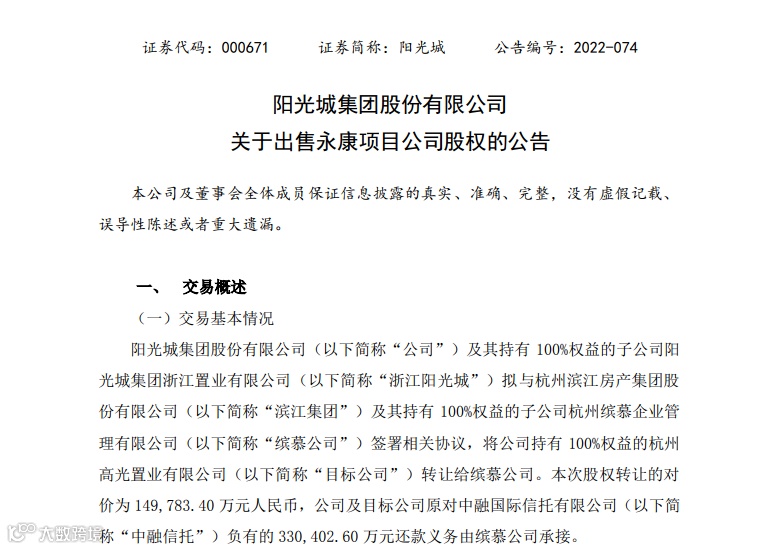 证券代码：000671　　证券简称：阳光城　　公告编号：2022-074

阳光城集团股份有限公司
关于出售永康项目公司股权的公告

本公司及董事会全体成员保证信息披露的真实、准确、完整，没有虚假记载、误导性陈述或者重大遗漏。

一、　交易概述

（一）交易基本情况

阳光城集团股份有限公司（以下简称“公司”）及其持有 100%权益的子公司阳光城集团浙江置业有限公司（以下简称“浙江阳光城”）拟与杭州滨江房产集团股份有限公司（以下简称“滨江集团”）及其持有 100%权益的子公司杭州缤慕企业管理有限公司（以下简称“缤慕公司”）签署相关协议，将公司持有 100%权益的杭州高光置业有限公司（以下简称“目标公司”）转让给缤慕公司。本次股权转让的对价为 149,783.40 万元人民币，公司及目标公司原对中融国际信托有限公司（以下简称“中融信托”）负有的 330,402.60 万元还款义务由缤慕公司承接。

大数跨境